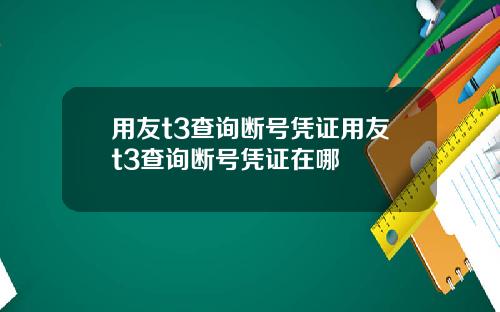 用友t3查询断号凭证用友t3查询断号凭证在哪